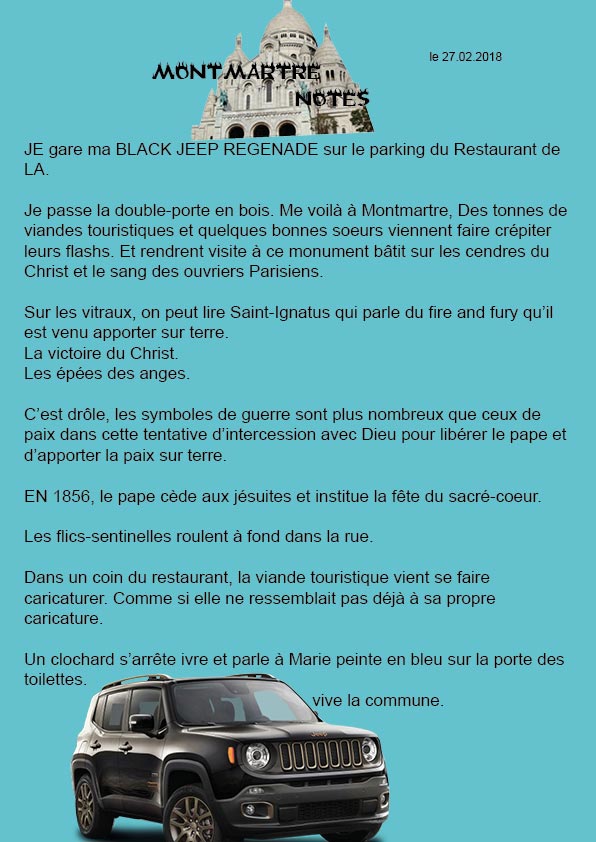 MONTMARTRE NOTES

le 27.02.2018

JE gare ma BLACK JEEP REGENADE sur le parking du Restaurant de LA.

Je passe la double-porte en bois. Me voilà à Montmartre, Des tonnes de viandes touristiques et quelques bonnes soeurs viennent faire crépiter leurs flashs. Et rendrent visite à ce monument bâtit sur les cendres du Christ et le sang des ouvriers Parisiens.

Sur les vitraux, on peut lire Saint-Ignatus qui parle du fire and fury qu'il est venu apporter sur terre.
La victoire du Christ.
Les épées des anges.

C'est drôle, les symboles de guerre sont plus nombreux que ceux de paix dans cette tentative d'intercession avec Dieu pour libérer le pape et d'apporter la paix sur terre.

EN 1856, le pape cède aux jésuites et institue la fête du sacré-coeur.

Les flics-sentinelles roulent à fond dans la rue.

Dans un coin du restaurant, la viande touristique vient se faire caricaturer. Comme si elle ne ressemblait pas déjà à sa propre caricature.

Un clochard s'arrête ivre et parle à Marie peinte en bleu sur la porte des toilettes.

vive la commune.

Jeep